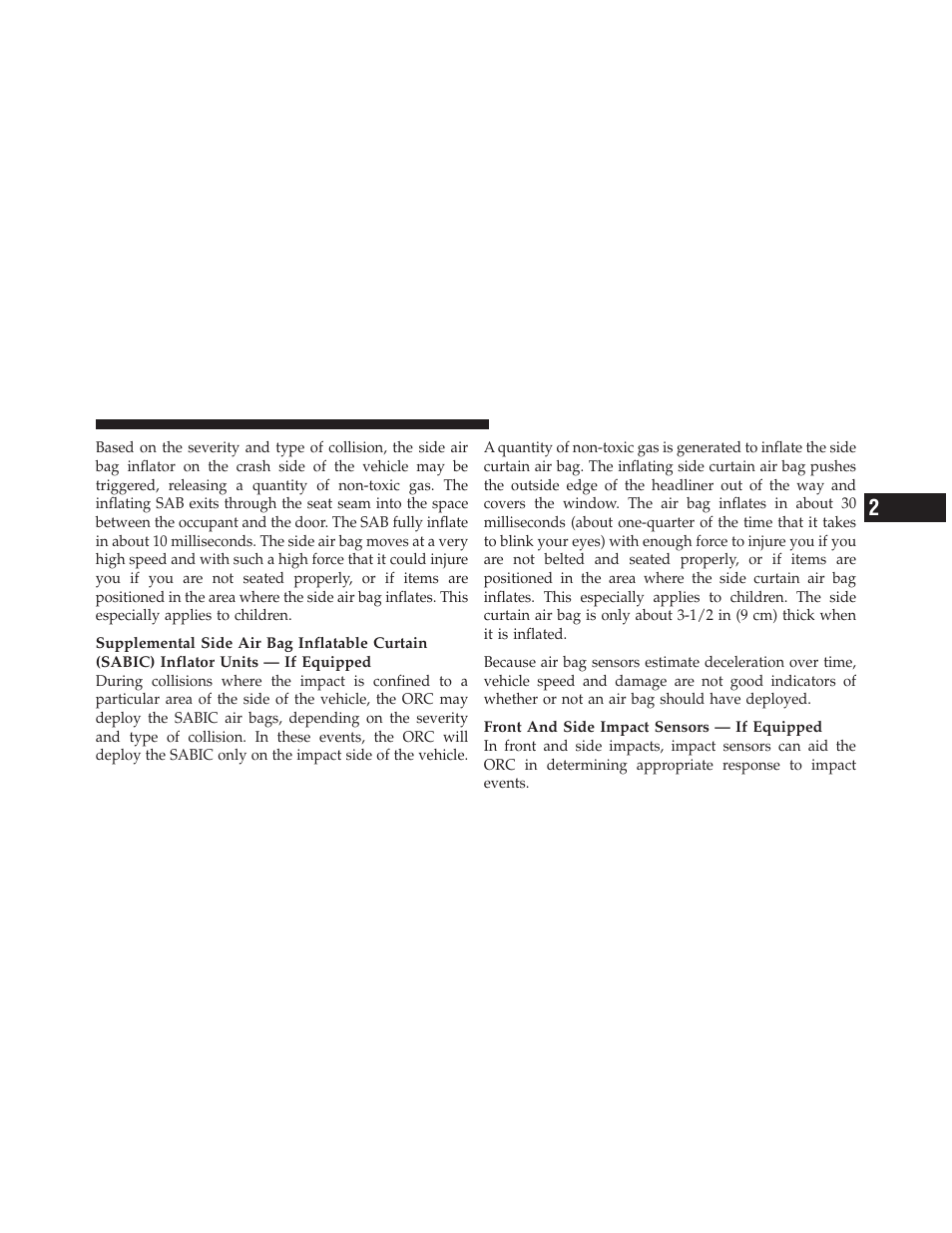 Based on the severity and type of collision, the side air bag inflator on the crash side of the vehicle may be triggered, releasing a quantity of non-toxic gas. The inflating SAB exits through the seat seam into the space between the occupant and the door. The SAB fully inflate in about 10 milliseconds. The side air bag moves at a very high speed and with such a high force that it could injure you if you are not seated properly, or if items are positioned in the area where the side air bag inflates. This especially applies to children.

Supplemental Side Air Bag Inflatable Curtain (SABIC) Inflator Units — If Equipped
During collisions where the impact is confined to a particular area of the side of the vehicle, the ORC may deploy the SABIC air bags, depending on the severity and type of collision. In these events, the ORC will deploy the SABIC only on the impact side of the vehicle.

A quantity of non-toxic gas is generated to inflate the side curtain air bag. The inflating side curtain air bag pushes the outside edge of the headliner out of the way and covers the window. The air bag inflates in about 30 milliseconds (about one-quarter of the time that it takes to blink your eyes) with enough force to injure you if you are not belted and seated properly, or if items are positioned in the area where the side curtain air bag inflates. This especially applies to children. The side curtain air bag is only about 3-1/2 in (9 cm) thick when it is inflated.

Because air bag sensors estimate deceleration over time, vehicle speed and damage are not good indicators of whether or not an air bag should have deployed.

Front And Side Impact Sensors — If Equipped
In front and side impacts, impact sensors can aid the ORC in determining appropriate response to impact events.

2